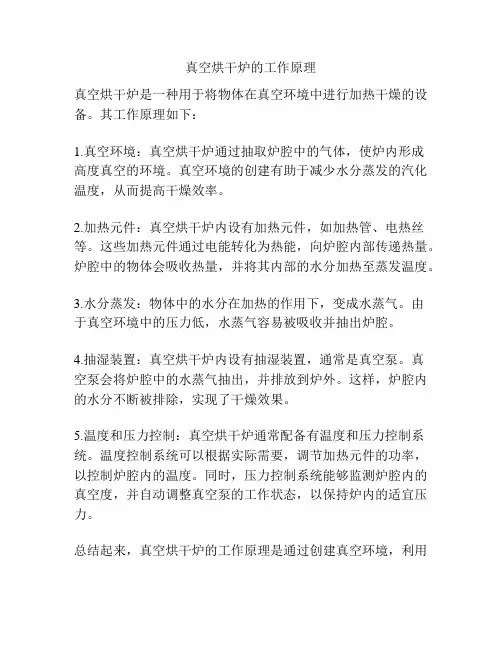 真空烘干炉的工作原理

真空烘干炉是一种用于将物体在真空环境中进行加热干燥的设备。其工作原理如下：

1.真空环境：真空烘干炉通过抽取炉腔中的气体，使炉内形成高度真空的环境。真空环境的创建有助于减少水分蒸发的汽化温度，从而提高干燥效率。

2.加热元件：真空烘干炉内设有加热元件，如加热管、电热丝等。这些加热元件通过电能转化为热能，向炉腔内部传递热量。炉腔中的物体会吸收热量，并将其内部的水分加热至蒸发温度。

3.水分蒸发：物体中的水分在加热的作用下，变成水蒸气。由于真空环境中的压力低，水蒸气容易被吸收并抽出炉腔。

4.抽湿装置：真空烘干炉内设有抽湿装置，通常是真空泵。真空泵会将炉腔中的水蒸气抽出，并排放到炉外。这样，炉腔内的水分不断被排除，实现了干燥效果。

5.温度和压力控制：真空烘干炉通常配备有温度和压力控制系统。温度控制系统可以根据实际需要，调节加热元件的功率，以控制炉腔内的温度。同时，压力控制系统能够监测炉腔内的真空度，并自动调整真空泵的工作状态，以保持炉内的适宜压力。

总结起来，真空烘干炉的工作原理是通过创建真空环境，利用